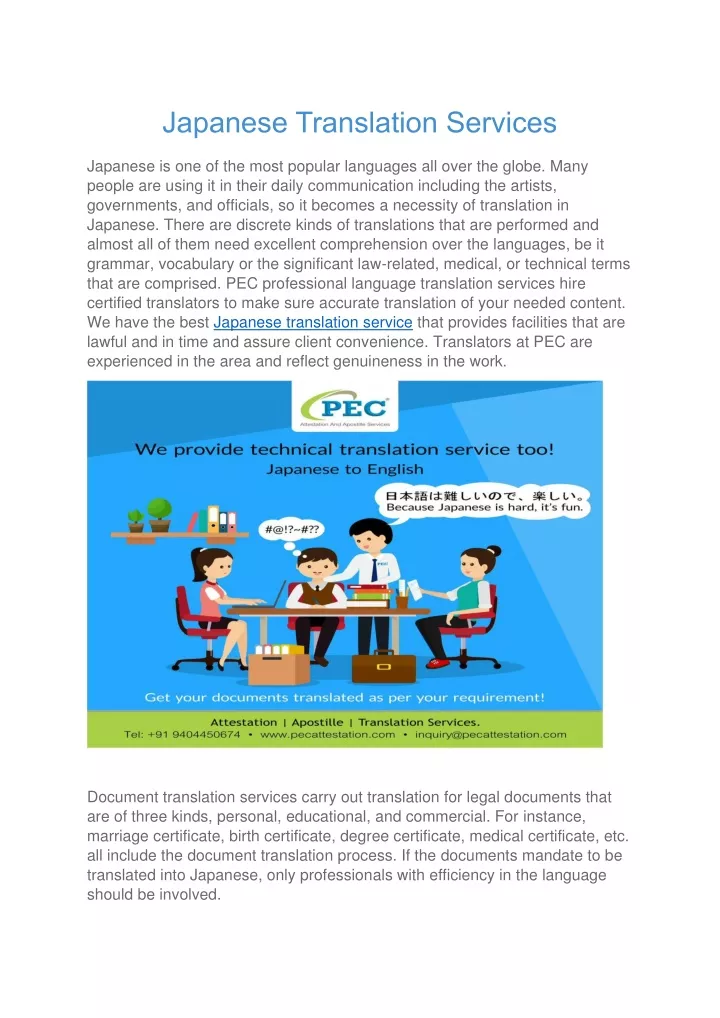 Japanese Translation Services

Japanese is one of the most popular languages all over the globe. Many people are using it in their daily communication including the artists, governments, and officials, so it becomes a necessity of translation in Japanese. There are discrete kinds of translations that are performed and almost all of them need excellent comprehension over the languages, be it grammar, vocabulary or the significant law-related, medical, or technical terms that are comprised. PEC professional language translation services hire certified translators to make sure accurate translation of your needed content. We have the best Japanese translation service that provides facilities that are lawful and in time and assure client convenience. Translators at PEC are experienced in the area and reflect genuineness in the work.

PEC
Attestation And Apostille Services

We provide technical translation service too!
Japanese to English

日本語は難しいので、楽しい。
Because Japanese is hard, it's fun.

#@!?~#??

PEC

Get your documents translated as per your requirement!

Attestation | Apostille | Translation Services.
Tel: +91 9404450674 • www.pecattestation.com • inquiry@pecattestation.com

Document translation services carry out translation for legal documents that are of three kinds, personal, educational, and commercial. For instance, marriage certificate, birth certificate, degree certificate, medical certificate, etc. all include the document translation process. If the documents mandate to be translated into Japanese, only professionals with efficiency in the language should be involved.